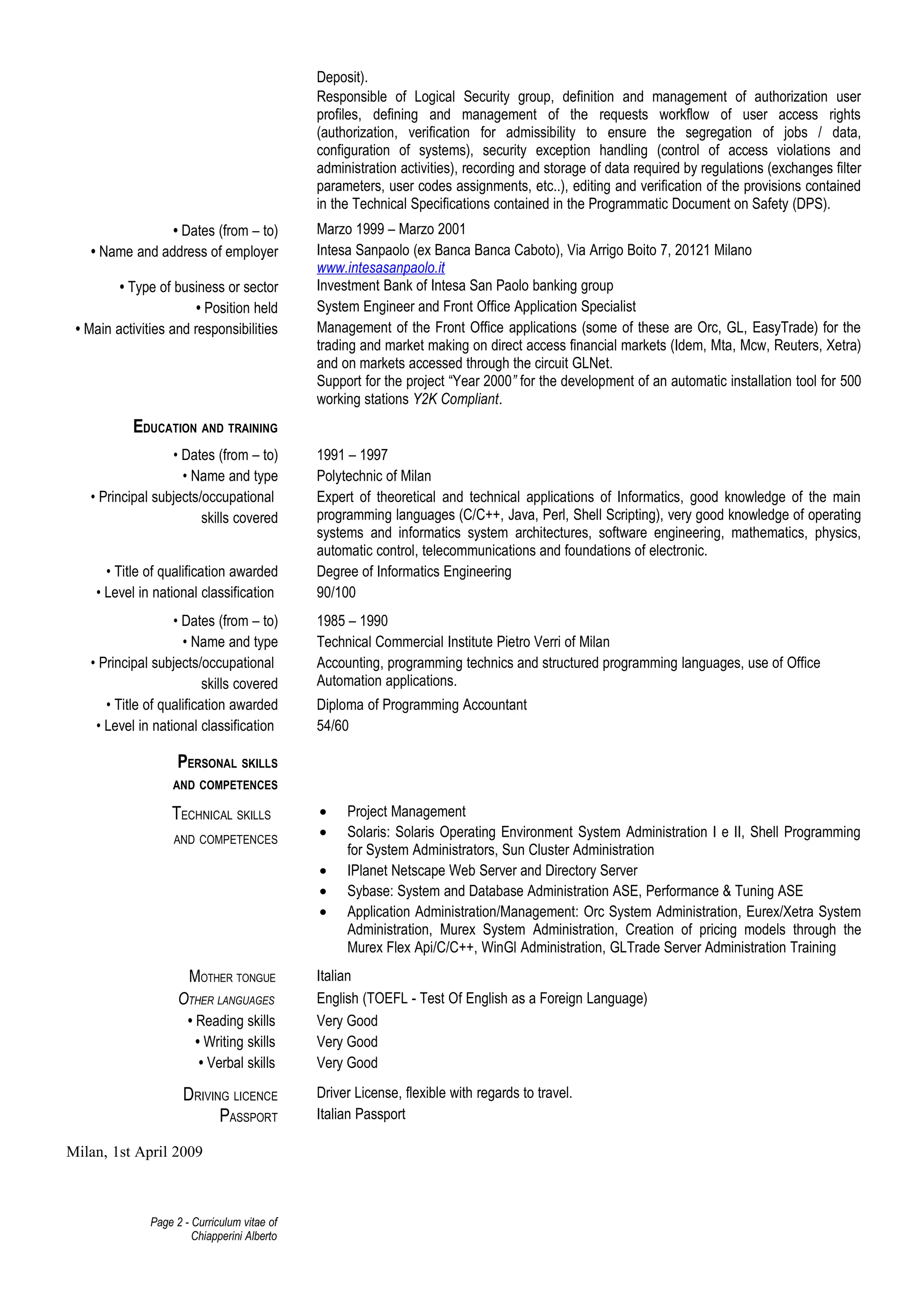 Deposit).
Responsible of Logical Security group, definition and management of authorization user profiles, defining and management of the requests workflow of user access rights (authorization, verification for admissibility to ensure the segregation of jobs / data, configuration of systems), security exception handling (control of access violations and administration activities), recording and storage of data required by regulations (exchanges filter parameters, user codes assignments, etc..), editing and verification of the provisions contained in the Technical Specifications contained in the Programmatic Document on Safety (DPS).

• Dates (from – to)
Marzo 1999 – Marzo 2001
• Name and address of employer
Intesa Sanpaolo (ex Banca Banca Caboto), Via Arrigo Boito 7, 20121 Milano
www.intesasanpaolo.it
• Type of business or sector
Investment Bank of Intesa San Paolo banking group
• Position held
System Engineer and Front Office Application Specialist
• Main activities and responsibilities
Management of the Front Office applications (some of these are Orc, GL, EasyTrade) for the trading and market making on direct access financial markets (Idem, Mta, Mcw, Reuters, Xetra) and on markets accessed through the circuit GLNet.
Support for the project “Year 2000” for the development of an automatic installation tool for 500 working stations Y2K Compliant.

EDUCATION AND TRAINING

• Dates (from – to)
1991 – 1997
• Name and type
Polytechnic of Milan
• Principal subjects/occupational skills covered
Expert of theoretical and technical applications of Informatics, good knowledge of the main programming languages (C/C++, Java, Perl, Shell Scripting), very good knowledge of operating systems and informatics system architectures, software engineering, mathematics, physics, automatic control, telecommunications and foundations of electronic.
• Title of qualification awarded
Degree of Informatics Engineering
• Level in national classification
90/100

• Dates (from – to)
1985 – 1990
• Name and type
Technical Commercial Institute Pietro Verri of Milan
• Principal subjects/occupational skills covered
Accounting, programming technics and structured programming languages, use of Office Automation applications.
• Title of qualification awarded
Diploma of Programming Accountant
• Level in national classification
54/60

PERSONAL SKILLS AND COMPETENCES

TECHNICAL SKILLS AND COMPETENCES
• Project Management
• Solaris: Solaris Operating Environment System Administration I e II, Shell Programming for System Administrators, Sun Cluster Administration
• IPlanet Netscape Web Server and Directory Server
• Sybase: System and Database Administration ASE, Performance & Tuning ASE
• Application Administration/Management: Orc System Administration, Eurex/Xetra System Administration, Murex System Administration, Creation of pricing models through the Murex Flex Api/C/C++, WinGl Administration, GLTrade Server Administration Training

MOTHER TONGUE
Italian
OTHER LANGUAGES
English (TOEFL - Test Of English as a Foreign Language)
• Reading skills
Very Good
• Writing skills
Very Good
• Verbal skills
Very Good

DRIVING LICENCE
Driver License, flexible with regards to travel.
PASSPORT
Italian Passport

Milan, 1st April 2009

Page 2 - Curriculum vitae of Chiapperini Alberto